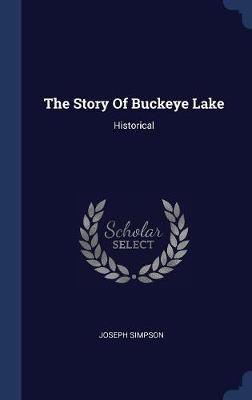 The Story Of Buckeye Lake

Historical

Scholar
SELECT

JOSEPH SIMPSON